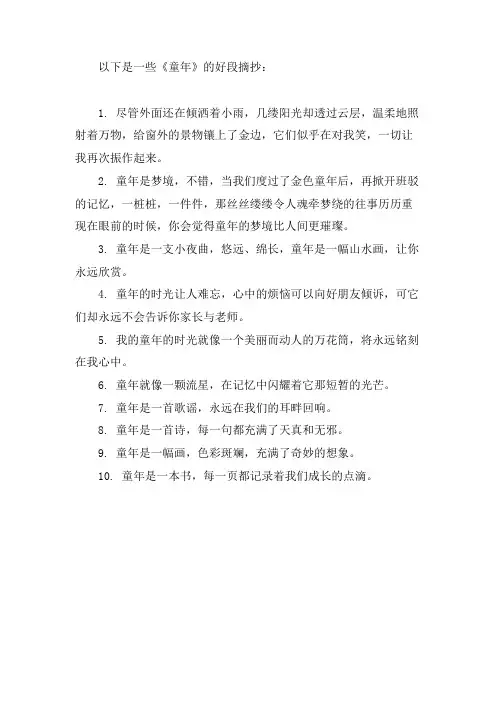 以下是一些《童年》的好段摘抄：

1. 尽管外面还在倾洒着小雨，几缕阳光却透过云层，温柔地照射着万物，给窗外的景物镶上了金边，它们似乎在对我笑，一切让我再次振作起来。

2. 童年是梦境，不错，当我们度过了金色童年后，再掀开斑驳的记忆，一桩桩，一件件，那丝丝缕缕令人魂牵梦绕的往事历历重现在眼前的时候，你会觉得童年的梦境比人间更璀璨。

3. 童年是一支小夜曲，悠远、绵长，童年是一幅山水画，让你永远欣赏。

4. 童年的时光让人难忘，心中的烦恼可以向好朋友倾诉，可它们却永远不会告诉你家长与老师。

5. 我的童年的时光就像一个美丽而动人的万花筒，将永远铭刻在我心中。

6. 童年就像一颗流星，在记忆中闪耀着它那短暂的光芒。

7. 童年是一首歌谣，永远在我们的耳畔回响。

8. 童年是一首诗，每一句都充满了天真和无邪。

9. 童年是一幅画，色彩斑斓，充满了奇妙的想象。

10. 童年是一本书，每一页都记录着我们成长的点滴。